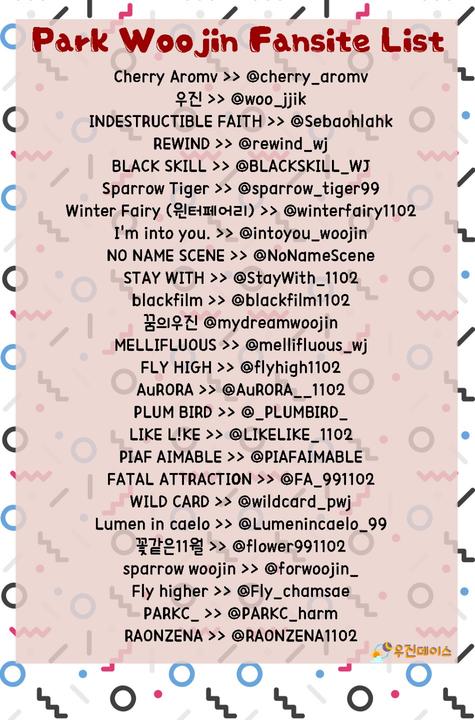 Park Woojin Fansite List

Cherry Aromv >> @cherry_aromv
우진 >> @woo_jjik
INDESTRUCTIBLE FAITH >> @Sebaohlahk
REWIND >> @rewind_wj
BLACK SKILL >> @BLACKSKILL_WJ
Sparrow Tiger >> @sparrow_tiger99
Winter Fairy (윈터페어리) >> @winterfairy1102
I'm into you. >> @intoyou_woojin
NO NAME SCENE >> @NoNameScene
STAY WITH >> @StayWith_1102
blackfilm >> @blackfilm1102
꿈의우진 @mydreamwoojin
MELLIFLUOUS >> @mellifluous_wj
FLY HIGH >> @flyhigh1102
AuRORA >> @AuRORA__1102
PLUM BIRD >> @_PLUMBIRD_
LIKE L!KE >> @LIKELIKE_1102
PIAF AIMABLE >> @PIAFAIMABLE
FATAL ATTRACTION >> @FA_991102
WILD CARD >> @wildcard_pwj
Lumen in caelo >> @Lumenincaelo_99
꽃같은11월 >> @flower991102
sparrow woojin >> @forwoojin_
Fly higher >> @Fly_chamsae
PARKC_ >> @PARKC_harm
RAONZENA >> @RAONZENA1102

우진데이스